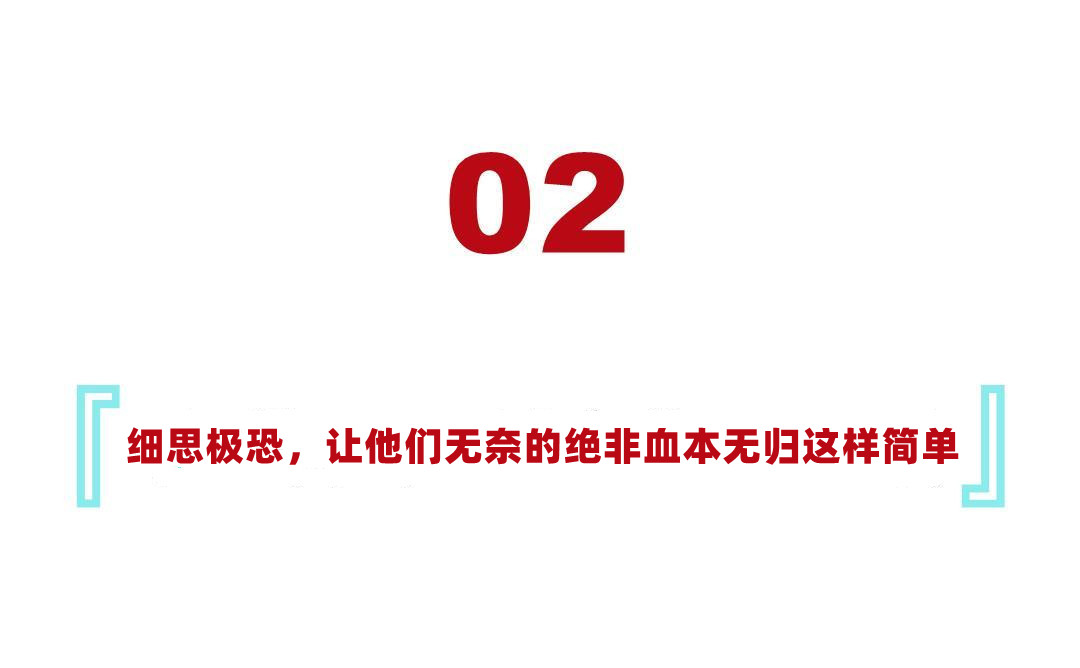 02

『细思极恐，让他们无奈的绝非血本无归这样简单』